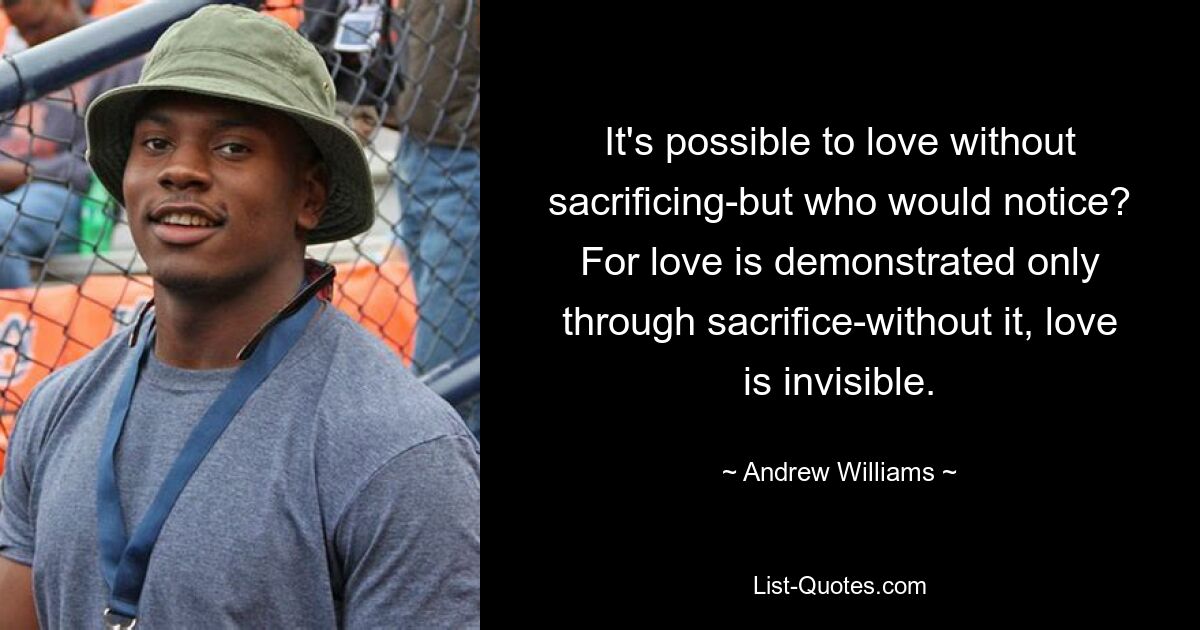 It's possible to love without sacrificing-but who would notice? For love is demonstrated only through sacrifice-without it, love is invisible.

~ Andrew Williams ~

List-Quotes.com